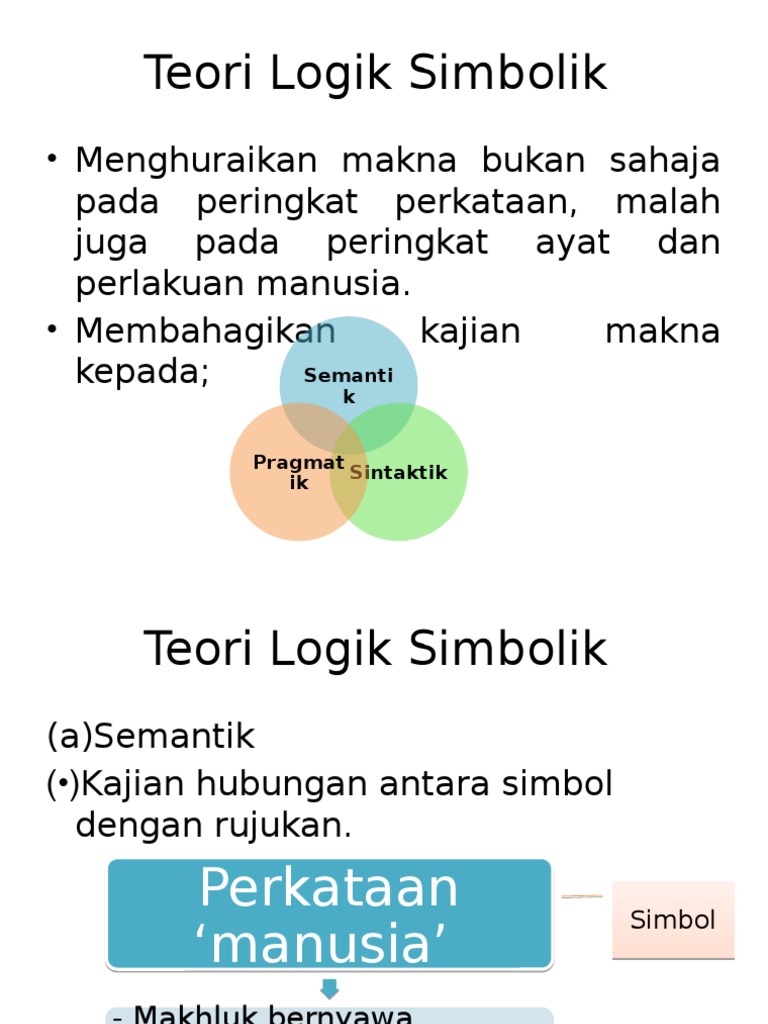 Teori Logik Simbolik

• Menghuraikan makna bukan sahaja pada peringkat perkataan, malah juga pada peringkat ayat dan perlakuan manusia.
• Membahagikan kajian makna kepada;

Semantik

Pragmatik

Sintaktik

Teori Logik Simbolik

(a)Semantik
(•)Kajian hubungan antara simbol dengan rujukan.

Perkataan ‘manusia’

Simbol

- Makhluk bernyawa